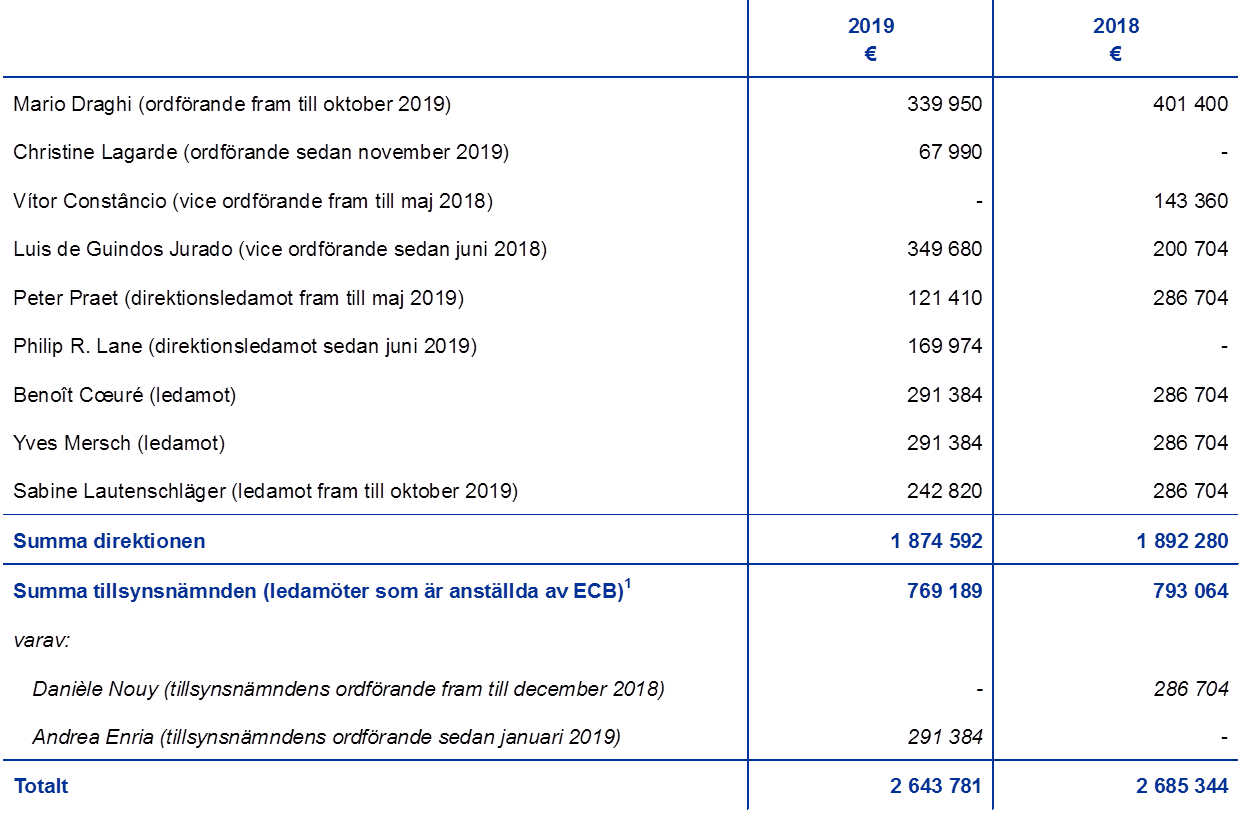 |  | 2019 € | 2018 € |
|---|---|---|
| Mario Draghi (ordförande fram till oktober 2019) | 339 950 | 401 400 |
| Christine Lagarde (ordförande sedan november 2019) | 67 990 | - |
| Vítor Constâncio (vice ordförande fram till maj 2018) | - | 143 360 |
| Luis de Guindos Jurado (vice ordförande sedan juni 2018) | 349 680 | 200 704 |
| Peter Praet (direktionsledamot fram till maj 2019) | 121 410 | 286 704 |
| Philip R. Lane (direktionsledamot sedan juni 2019) | 169 974 | - |
| Benoît Cœuré (ledamot) | 291 384 | 286 704 |
| Yves Mersch (ledamot) | 291 384 | 286 704 |
| Sabine Lautenschläger (ledamot fram till oktober 2019) | 242 820 | 286 704 |
| Summa direktionen | 1 874 592 | 1 892 280 |
| Summa tillsynsnämnden (ledamöter som är anställda av ECB)$^{1}$ | 769 189 | 793 064 |
| varav: |  |  |
| Danièle Nouy (tillsynsnämndens ordförande fram till december 2018) | - | 286 704 |
| Andrea Enria (tillsynsnämndens ordförande sedan januari 2019) | 291 384 | - |
| Totalt | 2 643 781 | 2 685 344 |